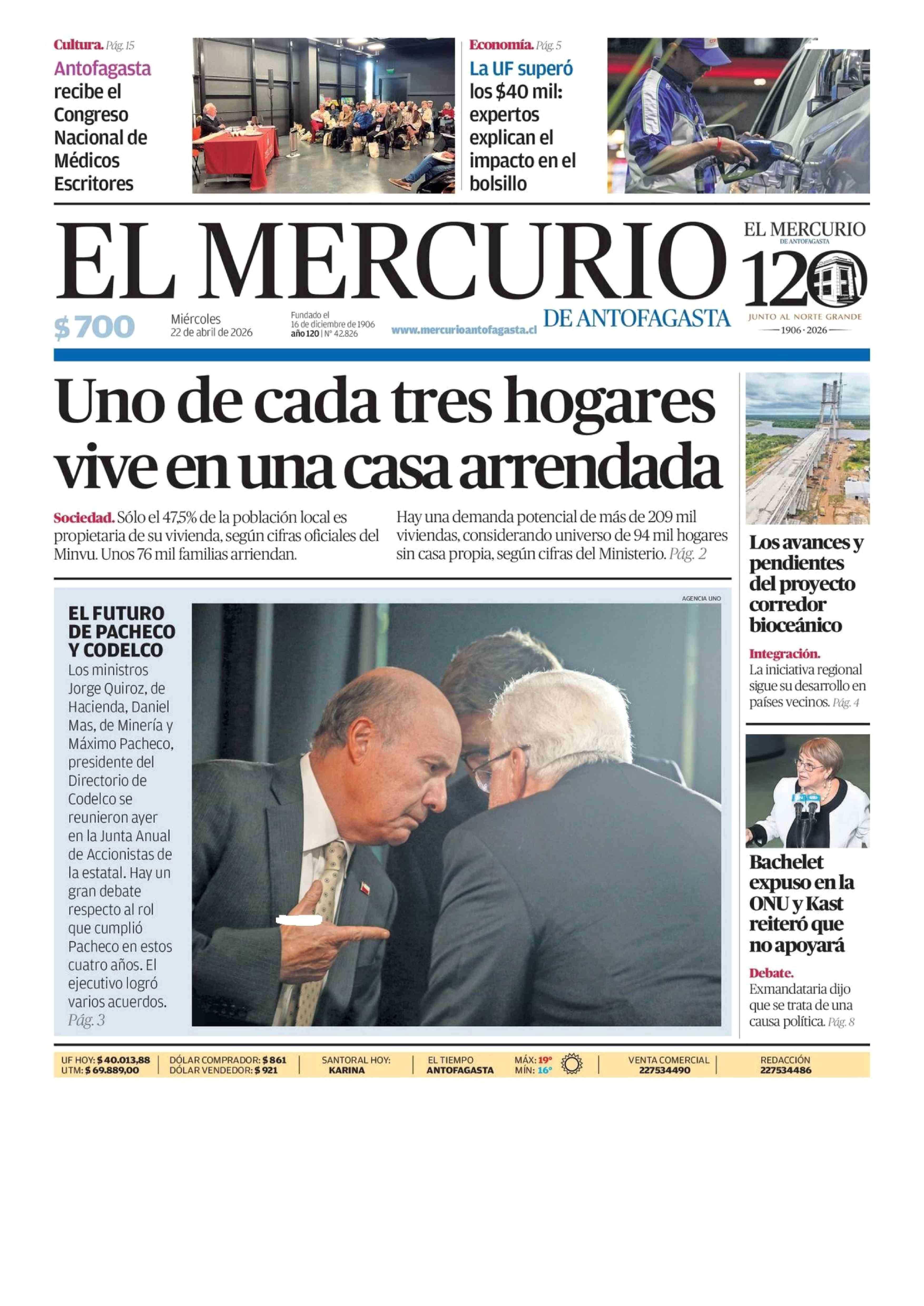 Cultura. Pág. 15
Antofagasta recibe el Congreso Nacional de Médicos Escritores

Economía. Pág. 5
La UF superó los $40 mil: expertos explican el impacto en el bolsillo

EL MERCURIO
DE ANTOFAGASTA

EL MERCURIO DE ANTOFAGASTA
120
JUNTO AL NORTE GRANDE
1906 · 2026

$ 700
Miércoles 22 de abril de 2026
Fundado el 16 de diciembre de 1906
año 120 | N° 42.826
www.mercurioantofagasta.cl

Uno de cada tres hogares vive en una casa arrendada

Sociedad. Sólo el 47,5% de la población local es propietaria de su vivienda, según cifras oficiales del Minvu. Unos 76 mil familias arriendan.

Hay una demanda potencial de más de 209 mil viviendas, considerando universo de 94 mil hogares sin casa propia, según cifras del Ministerio. Pág. 2

AGENCIA UNO

EL FUTURO DE PACHECO Y CODELCO
Los ministros Jorge Quiroz, de Hacienda, Daniel Mas, de Minería y Máximo Pacheco, presidente del Directorio de Codelco se reunieron ayer en la Junta Anual de Accionistas de la estatal. Hay un gran debate respecto al rol que cumplió Pacheco en estos cuatro años. El ejecutivo logró varios acuerdos. Pág. 3

Los avances y pendientes del proyecto corredor bioceánico
Integración. La iniciativa regional sigue su desarrollo en países vecinos. Pág. 4

Bachelet expuso en la ONU y Kast reiteró que no apoyará
Debate. Exmandataria dijo que se trata de una causa política. Pág. 8

UF HOY: $ 40.013,88
UTM: $ 69.889,00
DÓLAR COMPRADOR: $ 861
DÓLAR VENDEDOR: $ 921
SANTORAL HOY: KARINA
EL TIEMPO ANTOFAGASTA
MÁX: 19°
MÍN: 16°
VENTA COMERCIAL 227534490
REDACCIÓN 227534486